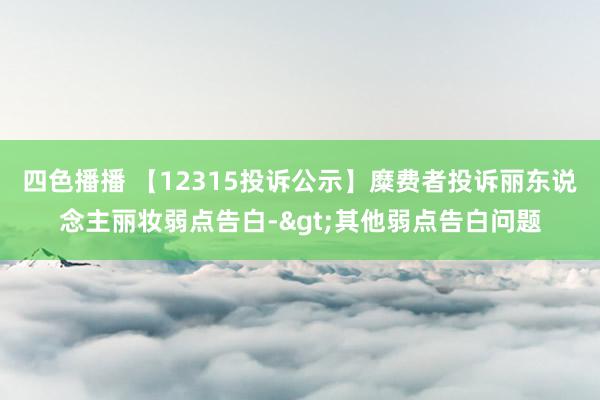 四色播播 【12315投诉公示】糜费者投诉丽东说念主丽妆弱点告白-&gt;其他弱点告白问题